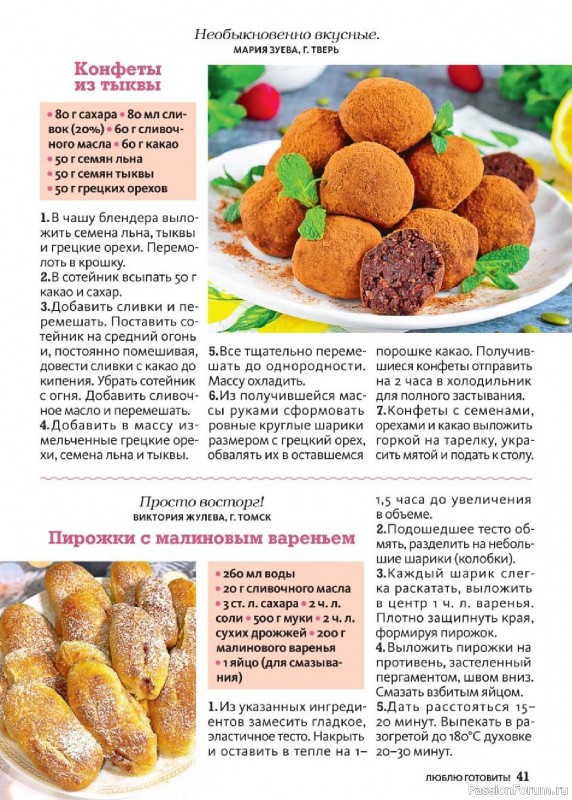 Необыкновенно вкусные.
МАРИЯ ЗУЕВА, Г. ТВЕРЬ

Конфеты из тыквы

• 80 г сахара • 80 мл сливок (20%) • 60 г сливочного масла • 60 г какао
• 50 г семян льна
• 50 г семян тыквы
• 50 г грецких орехов

1. В чашу блендера выложить семена льна, тыквы и грецкие орехи. Перемолоть в крошку.
2. В сотейник всыпать 50 г какао и сахар.
3. Добавить сливки и перемешать. Поставить сотейник на средний огонь и, постоянно помешивая, довести сливки с какао до кипения. Убрать сотейник с огня. Добавить сливочное масло и перемешать.
4. Добавить в массу измельченные грецкие орехи, семена льна и тыквы.
5. Все тщательно перемешать до однородности. Массу охладить.
6. Из получившейся массы руками сформовать ровные круглые шарики размером с грецкий орех, обвалять их в оставшемся порошке какао. Получившиеся конфеты отправить на 2 часа в холодильник для полного застывания.
7. Конфеты с семенами, орехами и какао выложить горкой на тарелку, украсить мятой и подать к столу.

Просто восторг!
ВИКТОРИЯ ЖУЛЕВА, Г. ТОМСК

Пирожки с малиновым вареньем

• 260 мл воды
• 20 г сливочного масла
• 3 ст. л. сахара • 2 ч. л. соли • 500 г муки • 2 ч. л. сухих дрожжей • 200 г малинового варенья
• 1 яйцо (для смазывания)

1. Из указанных ингредиентов замесить гладкое, эластичное тесто. Накрыть и оставить в тепле на 1–1,5 часа до увеличения в объеме.
2. Подошедшее тесто обмять, разделить на небольшие шарики (колобки).
3. Каждый шарик слегка раскатать, выложить в центр 1 ч. л. варенья. Плотно защипнуть края, формируя пирожок.
4. Выложить пирожки на противень, застеленный пергаментом, швом вниз. Смазать взбитым яйцом.
5. Дать расстояться 15–20 минут. Выпекать в разогретой до 180°С духовке 20–30 минут.

ЛЮБЛЮ ГОТОВИТЬ! 41

PassionForum.ru